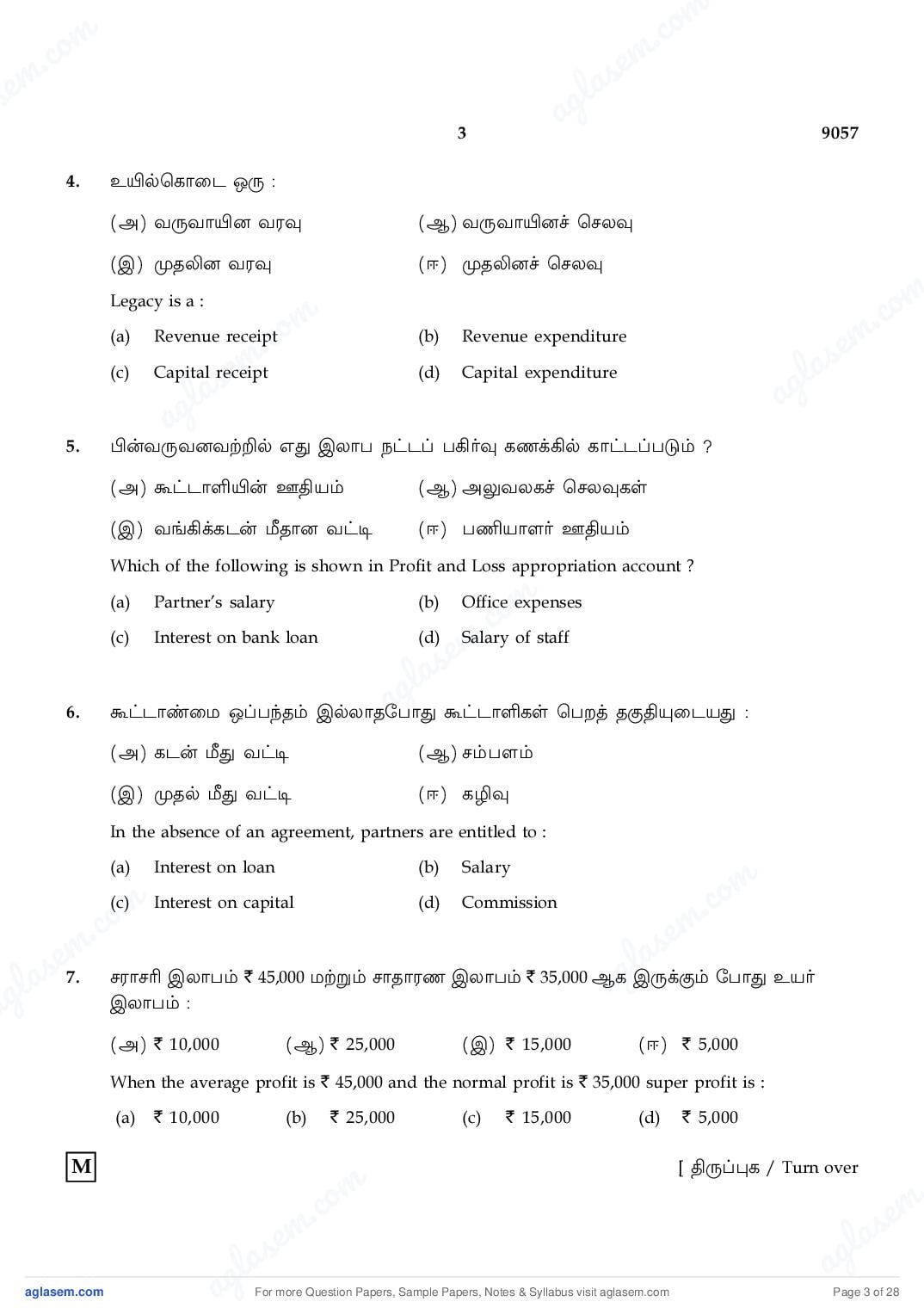 3 9057

4. உயில்கொடை ஒரு :

(அ) வருவாயின வரவு (ஆ) வருவாயினச் செலவு

(இ) முதலின வரவு (ஈ) முதலினச் செலவு

Legacy is a :

(a) Revenue receipt (b) Revenue expenditure

(c) Capital receipt (d) Capital expenditure

5. பின்வருவனவற்றில் எது இலாப நட்டப் பகிர்வு கணக்கில் காட்டப்படும் ?

(அ) கூட்டாளியின் ஊதியம் (ஆ) அலுவலகச் செலவுகள்

(இ) வங்கிக்கடன் மீதான வட்டி (ஈ) பணியாளர் ஊதியம்

Which of the following is shown in Profit and Loss appropriation account ?

(a) Partner's salary (b) Office expenses

(c) Interest on bank loan (d) Salary of staff

6. கூட்டாண்மை ஒப்பந்தம் இல்லாதபோது கூட்டாளிகள் பெறத் தகுதியுடையது :

(அ) கடன் மீது வட்டி (ஆ) சம்பளம்

(இ) முதல் மீது வட்டி (ஈ) கழிவு

In the absence of an agreement, partners are entitled to :

(a) Interest on loan (b) Salary

(c) Interest on capital (d) Commission

7. சராசரி இலாபம் ₹ 45,000 மற்றும் சாதாரண இலாபம் ₹ 35,000 ஆக இருக்கும் போது உயர் இலாபம் :

(அ) ₹ 10,000 (ஆ) ₹ 25,000 (இ) ₹ 15,000 (ஈ) ₹ 5,000

When the average profit is ₹ 45,000 and the normal profit is ₹ 35,000 super profit is :

(a) ₹ 10,000 (b) ₹ 25,000 (c) ₹ 15,000 (d) ₹ 5,000

M

[ திருப்புக / Turn over

aglasem.com For more Question Papers, Sample Papers, Notes & Syllabus visit aglasem.com Page 3 of 28